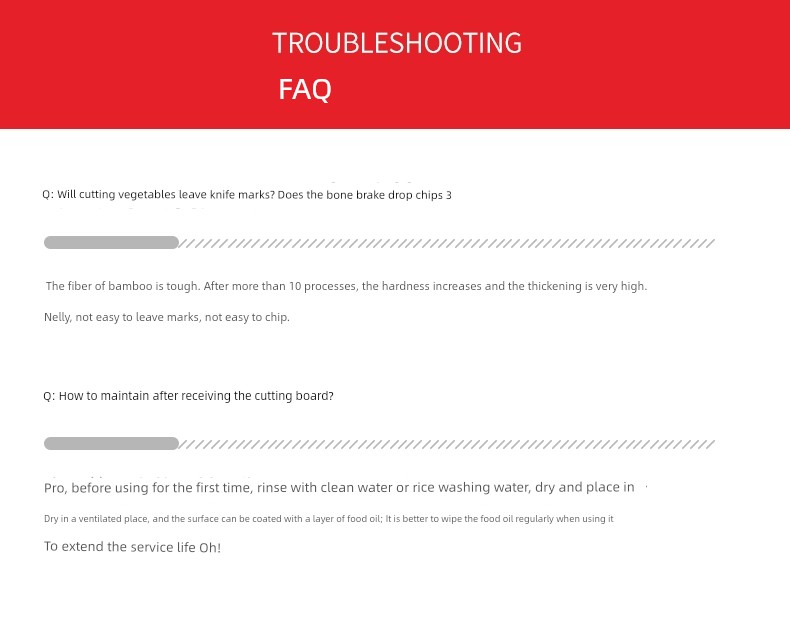 TROUBLESHOOTING

FAQ

Q: Will cutting vegetables leave knife marks? Does the bone brake drop chips 3

The fiber of bamboo is tough. After more than 10 processes, the hardness increases and the thickening is very high.

Nelly, not easy to leave marks, not easy to chip.

Q: How to maintain after receiving the cutting board?

Pro, before using for the first time, rinse with clean water or rice washing water, dry and place in

Dry in a ventilated place, and the surface can be coated with a layer of food oil; It is better to wipe the food oil regularly when using it

To extend the service life Oh!